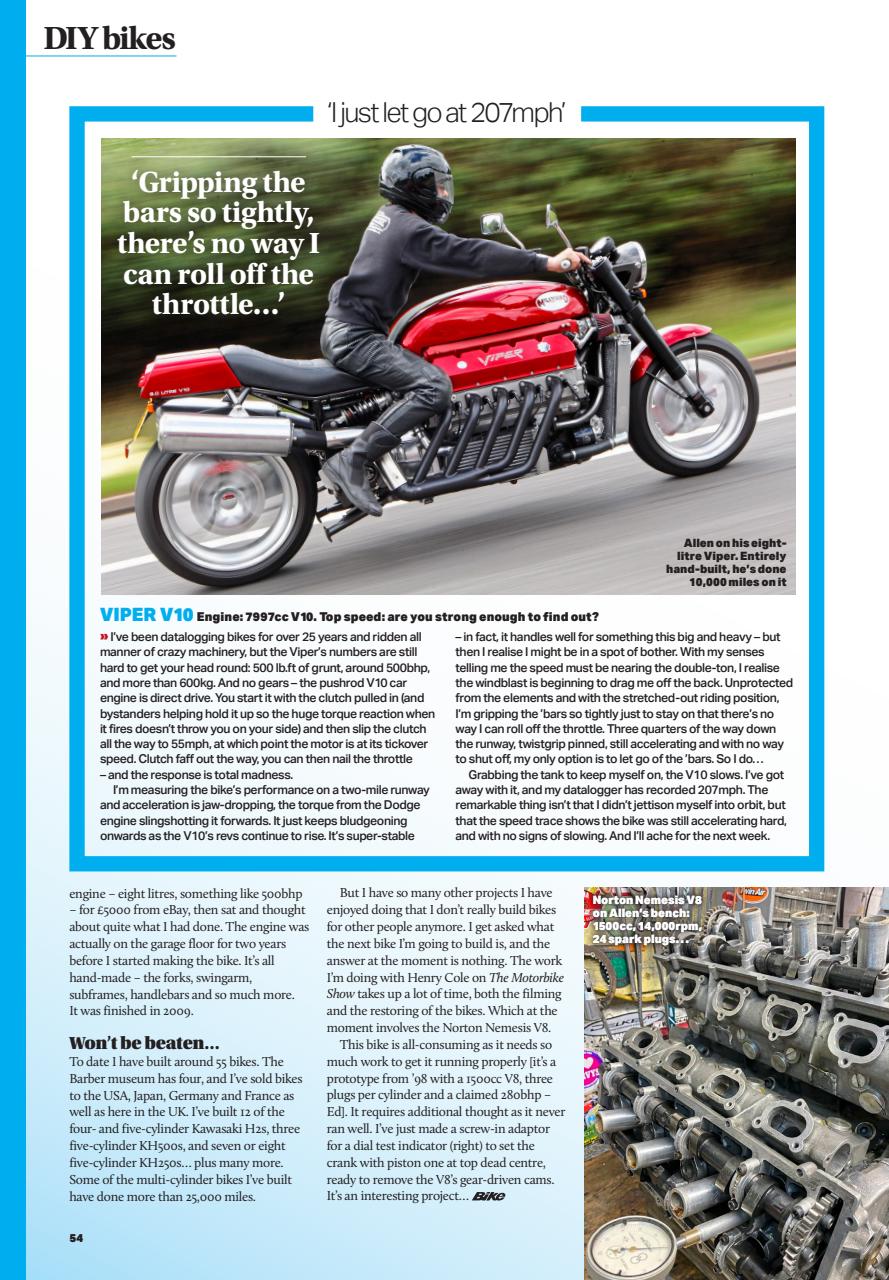 DIY bikes

'I just let go at 207mph'

'Gripping the bars so tightly, there's no way I can roll off the throttle...'

VIPER

8.0 LITRE V10

Allen on his eight-litre Viper. Entirely hand-built, he's done 10,000 miles on it

VIPER V10 Engine: 7997cc V10. Top speed: are you strong enough to find out?

» I've been datalogging bikes for over 25 years and ridden all manner of crazy machinery, but the Viper's numbers are still hard to get your head round: 500 lb.ft of grunt, around 500bhp, and more than 600kg. And no gears – the pushrod V10 car engine is direct drive. You start it with the clutch pulled in (and bystanders helping hold it up so the huge torque reaction when it fires doesn't throw you on your side) and then slip the clutch all the way to 55mph, at which point the motor is at its tickover speed. Clutch faff out the way, you can then nail the throttle – and the response is total madness.

I'm measuring the bike's performance on a two-mile runway and acceleration is jaw-dropping, the torque from the Dodge engine slingshotting it forwards. It just keeps bludgeoning onwards as the V10's revs continue to rise. It's super-stable – in fact, it handles well for something this big and heavy – but then I realise I might be in a spot of bother. With my senses telling me the speed must be nearing the double-ton, I realise the windblast is beginning to drag me off the back. Unprotected from the elements and with the stretched-out riding position, I'm gripping the 'bars so tightly just to stay on that there's no way I can roll off the throttle. Three quarters of the way down the runway, twistgrip pinned, still accelerating and with no way to shut off, my only option is to let go of the 'bars. So I do...

Grabbing the tank to keep myself on, the V10 slows. I've got away with it, and my datalogger has recorded 207mph. The remarkable thing isn't that I didn't jettison myself into orbit, but that the speed trace shows the bike was still accelerating hard, and with no signs of slowing. And I'll ache for the next week.

engine – eight litres, something like 500bhp – for £5000 from eBay, then sat and thought about quite what I had done. The engine was actually on the garage floor for two years before I started making the bike. It's all hand-made – the forks, swingarm, subframes, handlebars and so much more. It was finished in 2009.

Won't be beaten...
To date I have built around 55 bikes. The Barber museum has four, and I've sold bikes to the USA, Japan, Germany and France as well as here in the UK. I've built 12 of the four- and five-cylinder Kawasaki H2s, three five-cylinder KH500s, and seven or eight five-cylinder KH250s... plus many more. Some of the multi-cylinder bikes I've built have done more than 25,000 miles.

But I have so many other projects I have enjoyed doing that I don't really build bikes for other people anymore. I get asked what the next bike I'm going to build is, and the answer at the moment is nothing. The work I'm doing with Henry Cole on The Motorbike Show takes up a lot of time, both the filming and the restoring of the bikes. Which at the moment involves the Norton Nemesis V8.

This bike is all-consuming as it needs so much work to get it running properly [it's a prototype from '98 with a 1500cc V8, three plugs per cylinder and a claimed 280bhp – Ed]. It requires additional thought as it never ran well. I've just made a screw-in adaptor for a dial test indicator (right) to set the crank with piston one at top dead centre, ready to remove the V8's gear-driven cams. It's an interesting project... Bike

Norton Nemesis V8 on Allen's bench: 1500cc, 14,000rpm, 24 spark plugs...

54